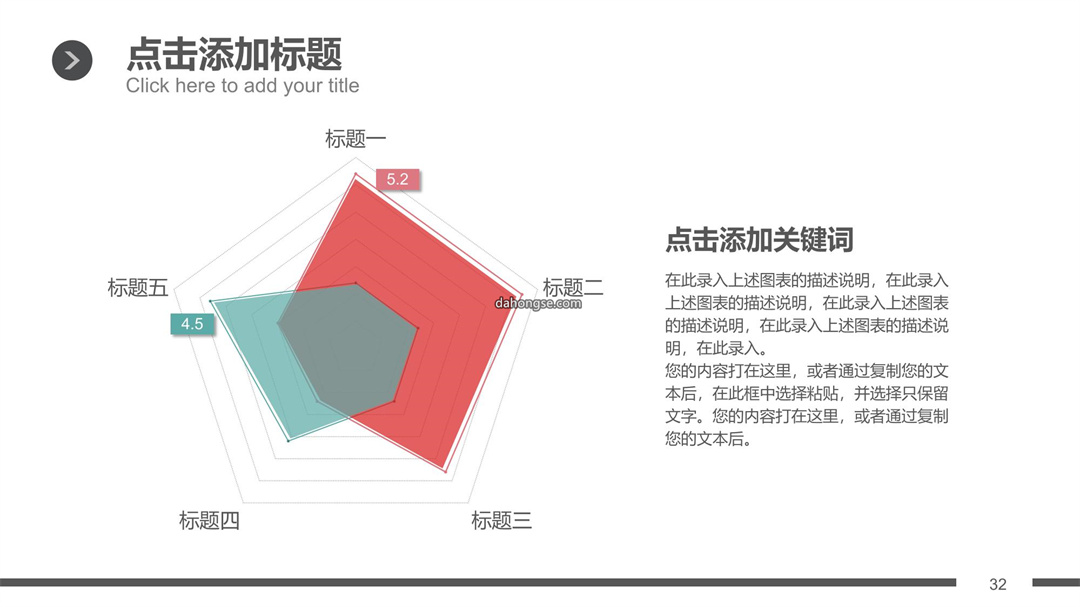 点击添加标题
Click here to add your title

标题一
5.2
标题二
dahongse.com
标题三
标题四
标题五
4.5

点击添加关键词

在此录入上述图表的描述说明，在此录入上述图表的描述说明，在此录入上述图表的描述说明，在此录入上述图表的描述说明，在此录入。
您的内容打在这里，或者通过复制您的文本后，在此框中选择粘贴，并选择只保留文字。您的内容打在这里，或者通过复制您的文本后。

32